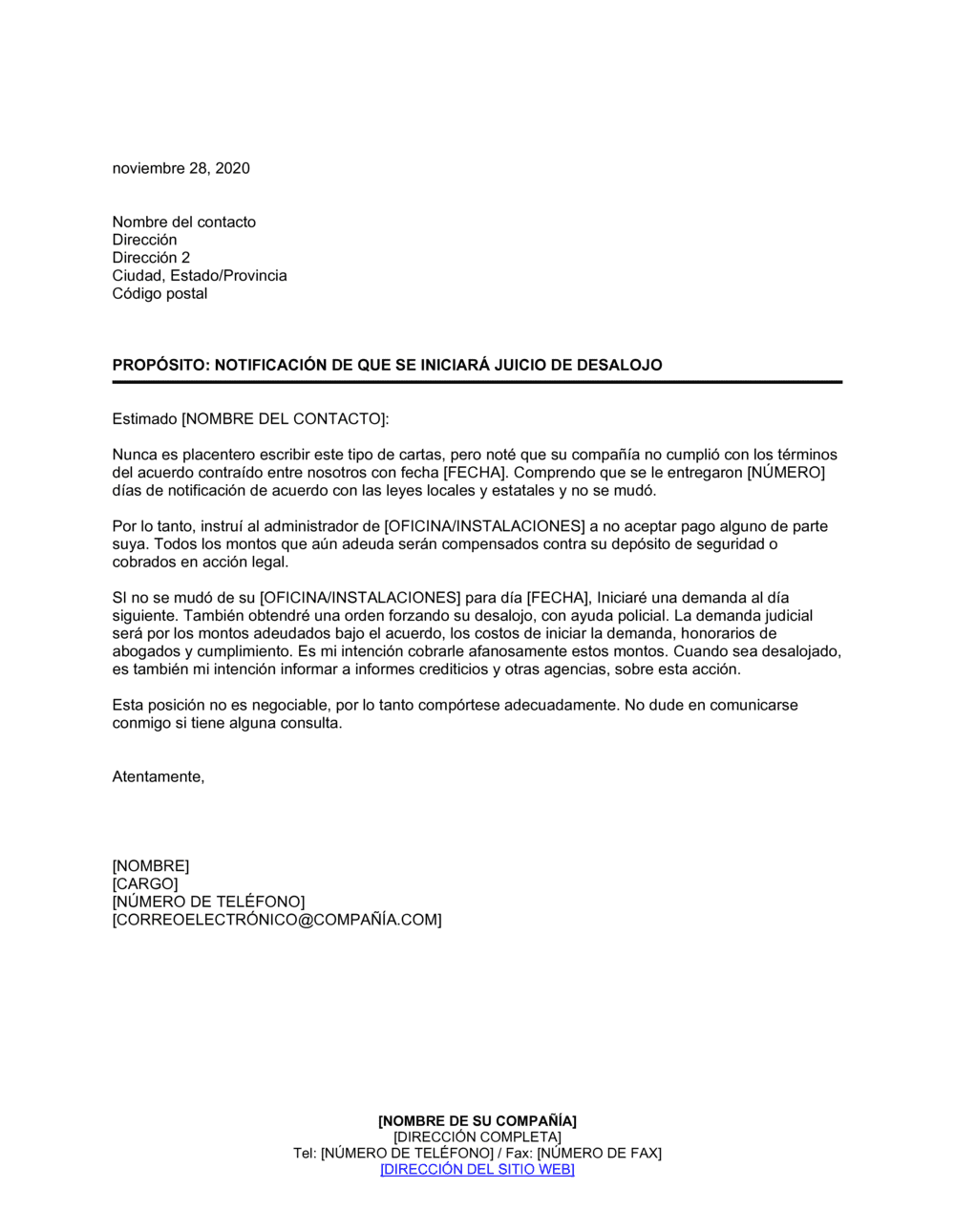 noviembre 28, 2020

Nombre del contacto
Dirección
Dirección 2
Ciudad, Estado/Provincia
Código postal

PROPÓSITO: NOTIFICACIÓN DE QUE SE INICIARÁ JUICIO DE DESALOJO

Estimado [NOMBRE DEL CONTACTO]:

Nunca es placentero escribir este tipo de cartas, pero noté que su compañía no cumplió con los términos del acuerdo contraído entre nosotros con fecha [FECHA]. Comprendo que se le entregaron [NÚMERO] días de notificación de acuerdo con las leyes locales y estatales y no se mudó.

Por lo tanto, instruí al administrador de [OFICINA/INSTALACIONES] a no aceptar pago alguno de parte suya. Todos los montos que aún adeuda serán compensados contra su depósito de seguridad o cobrados en acción legal.

SI no se mudó de su [OFICINA/INSTALACIONES] para día [FECHA], Iniciaré una demanda al día siguiente. También obtendré una orden forzando su desalojo, con ayuda policial. La demanda judicial será por los montos adeudados bajo el acuerdo, los costos de iniciar la demanda, honorarios de abogados y cumplimiento. Es mi intención cobrarle afanosamente estos montos. Cuando sea desalojado, es también mi intención informar a informes crediticios y otras agencias, sobre esta acción.

Esta posición no es negociable, por lo tanto compórtese adecuadamente. No dude en comunicarse conmigo si tiene alguna consulta.

Atentamente,

[NOMBRE]
[CARGO]
[NÚMERO DE TELÉFONO]
[CORREOELECTRÓNICO@COMPAÑÍA.COM]

[NOMBRE DE SU COMPAÑÍA]
[DIRECCIÓN COMPLETA]
Tel: [NÚMERO DE TELÉFONO] / Fax: [NÚMERO DE FAX]
[DIRECCIÓN DEL SITIO WEB]